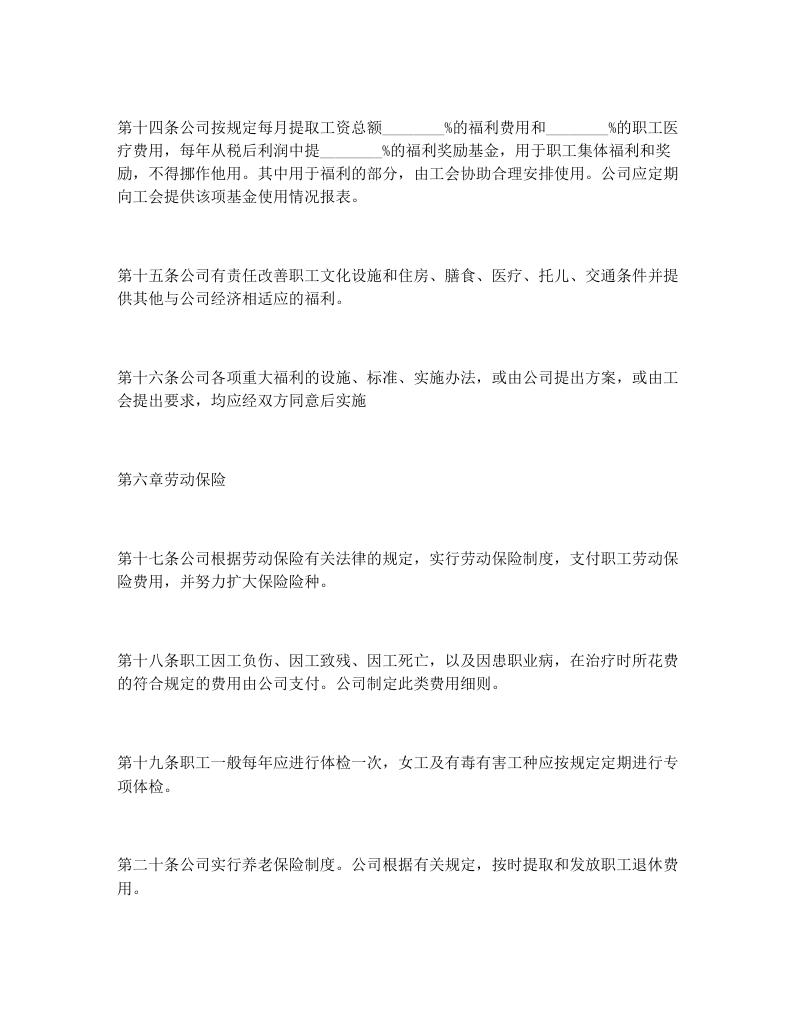 第十四条公司按规定每月提取工资总额________%的福利费用和________%的职工医疗费用，每年从税后利润中提________%的福利奖励基金，用于职工集体福利和奖励，不得挪作他用。其中用于福利的部分，由工会协助合理安排使用。公司应定期向工会提供该项基金使用情况报表。

第十五条公司有责任改善职工文化设施和住房、膳食、医疗、托儿、交通条件并提供其他与公司经济相适应的福利。

第十六条公司各项重大福利的设施、标准、实施办法，或由公司提出方案，或由工会提出要求，均应经双方同意后实施

第六章劳动保险

第十七条公司根据劳动保险有关法律的规定，实行劳动保险制度，支付职工劳动保险费用，并努力扩大保险险种。

第十八条职工因工负伤、因工致残、因工死亡，以及因患职业病，在治疗时所花费的符合规定的费用由公司支付。公司制定此类费用细则。

第十九条职工一般每年应进行体检一次，女工及有毒有害工种应按规定定期进行专项体检。

第二十条公司实行养老保险制度。公司根据有关规定，按时提取和发放职工退休费用。